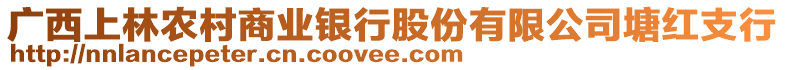 广西上林农村商业银行股份有限公司塘红支行
http://nnlancepeter.cn.coovee.com